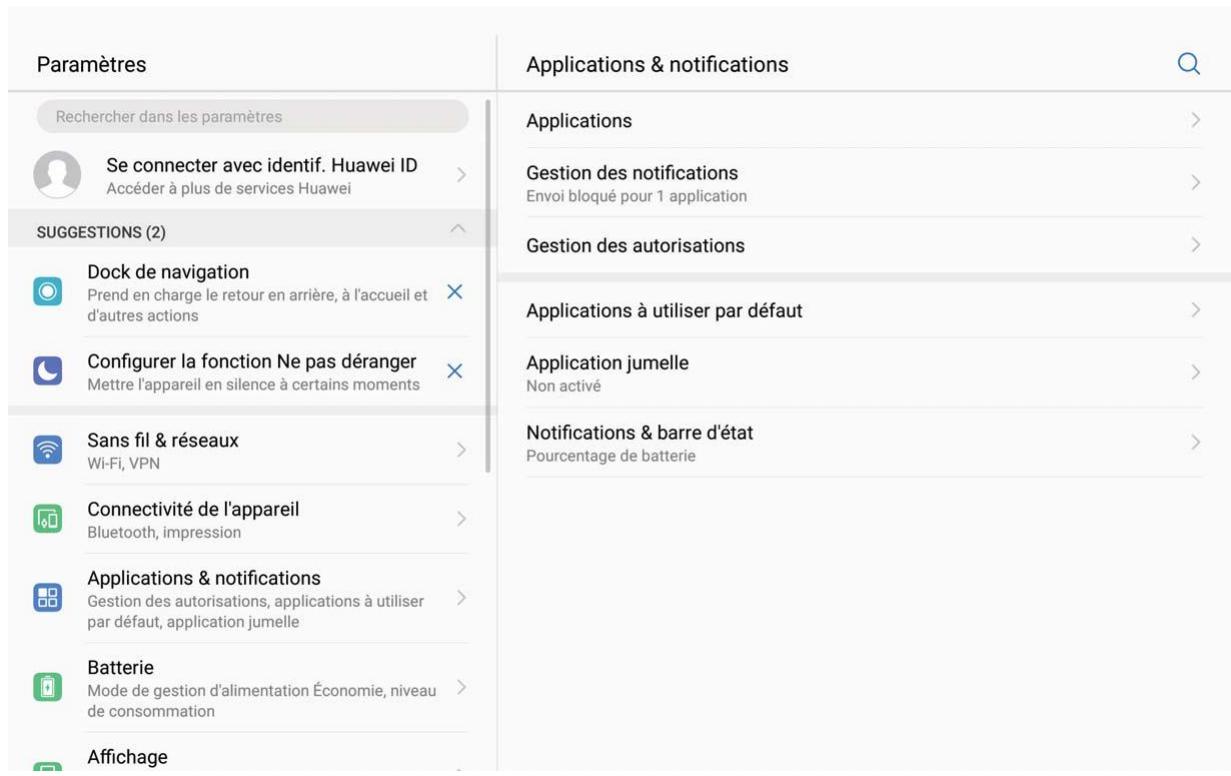 Paramètres

Rechercher dans les paramètres

Se connecter avec identif. Huawei ID
Accéder à plus de services Huawei

SUGGESTIONS (2)

Dock de navigation
Prend en charge le retour en arrière, à l'accueil et d'autres actions

Configurer la fonction Ne pas déranger
Mettre l'appareil en silence à certains moments

Sans fil & réseaux
Wi-Fi, VPN

Connectivité de l'appareil
Bluetooth, impression

Applications & notifications
Gestion des autorisations, applications à utiliser par défaut, application jumelle

Batterie
Mode de gestion d'alimentation Économie, niveau de consommation

Affichage

Applications & notifications

Applications

Gestion des notifications
Envoi bloqué pour 1 application

Gestion des autorisations

Applications à utiliser par défaut

Application jumelle
Non activé

Notifications & barre d'état
Pourcentage de batterie